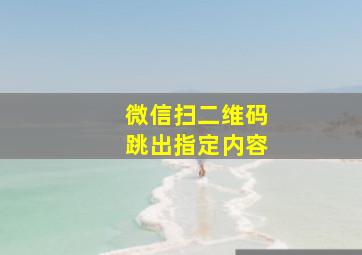 微信扫二维码
跳出指定内容